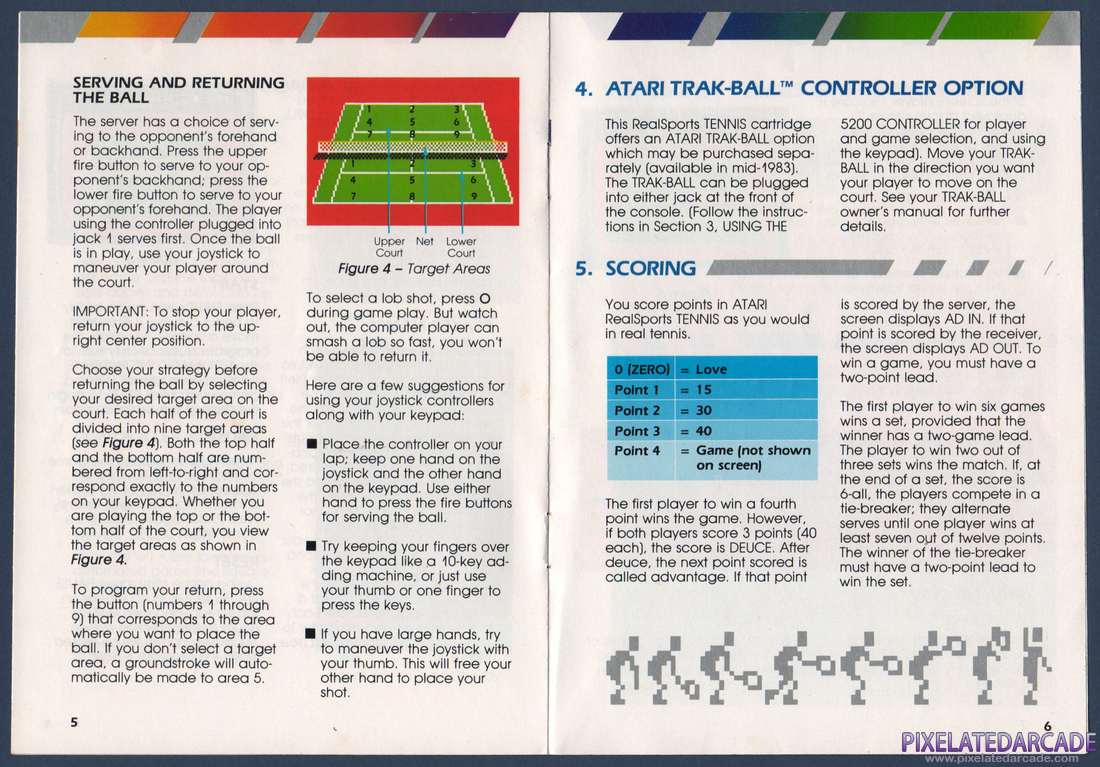 SERVING AND RETURNING THE BALL

The server has a choice of serving to the opponent's forehand or backhand. Press the upper fire button to serve to your opponent's backhand; press the lower fire button to serve to your opponent's forehand. The player using the controller plugged into jack 1 serves first. Once the ball is in play, use your joystick to maneuver your player around the court.

IMPORTANT: To stop your player, return your joystick to the upright center position.

Choose your strategy before returning the ball by selecting your desired target area on the court. Each half of the court is divided into nine target areas (see Figure 4). Both the top half and the bottom half are numbered from left-to-right and correspond exactly to the numbers on your keypad. Whether you are playing the top or the bottom half of the court, you view the target areas as shown in Figure 4.

To program your return, press the button (numbers 1 through 9) that corresponds to the area where you want to place the ball. If you don't select a target area, a groundstroke will automatically be made to area 5.

1 2 3
4 5 6
7 8 9
1 2 3
4 5 6
7 8 9

Upper Court Net Lower Court

Figure 4 – Target Areas

To select a lob shot, press O during game play. But watch out, the computer player can smash a lob so fast, you won't be able to return it.

Here are a few suggestions for using your joystick controllers along with your keypad:

■ Place the controller on your lap; keep one hand on the joystick and the other hand on the keypad. Use either hand to press the fire buttons for serving the ball.

■ Try keeping your fingers over the keypad like a 10-key adding machine, or just use your thumb or one finger to press the keys.

■ If you have large hands, try to maneuver the joystick with your thumb. This will free your other hand to place your shot.

5

4. ATARI TRAK-BALL™ CONTROLLER OPTION

This RealSports TENNIS cartridge offers an ATARI TRAK-BALL option which may be purchased separately (available in mid-1983). The TRAK-BALL can be plugged into either jack at the front of the console. (Follow the instructions in Section 3, USING THE 5200 CONTROLLER for player and game selection, and using the keypad). Move your TRAK-BALL in the direction you want your player to move on the court. See your TRAK-BALL owner's manual for further details.

5. SCORING

You score points in ATARI RealSports TENNIS as you would in real tennis.

| 0 (ZERO) | = Love |
|---|---|
| Point 1 | = 15 |
| Point 2 | = 30 |
| Point 3 | = 40 |
| Point 4 | = Game (not shown on screen) |

The first player to win a fourth point wins the game. However, if both players score 3 points (40 each), the score is DEUCE. After deuce, the next point scored is called advantage. If that point is scored by the server, the screen displays AD IN. If that point is scored by the receiver, the screen displays AD OUT. To win a game, you must have a two-point lead.

The first player to win six games wins a set, provided that the winner has a two-game lead. The player to win two out of three sets wins the match. If, at the end of a set, the score is 6-all, the players compete in a tie-breaker; they alternate serves until one player wins at least seven out of twelve points. The winner of the tie-breaker must have a two-point lead to win the set.

6

PIXELATEDARCADE
www.pixelatedarcade.com